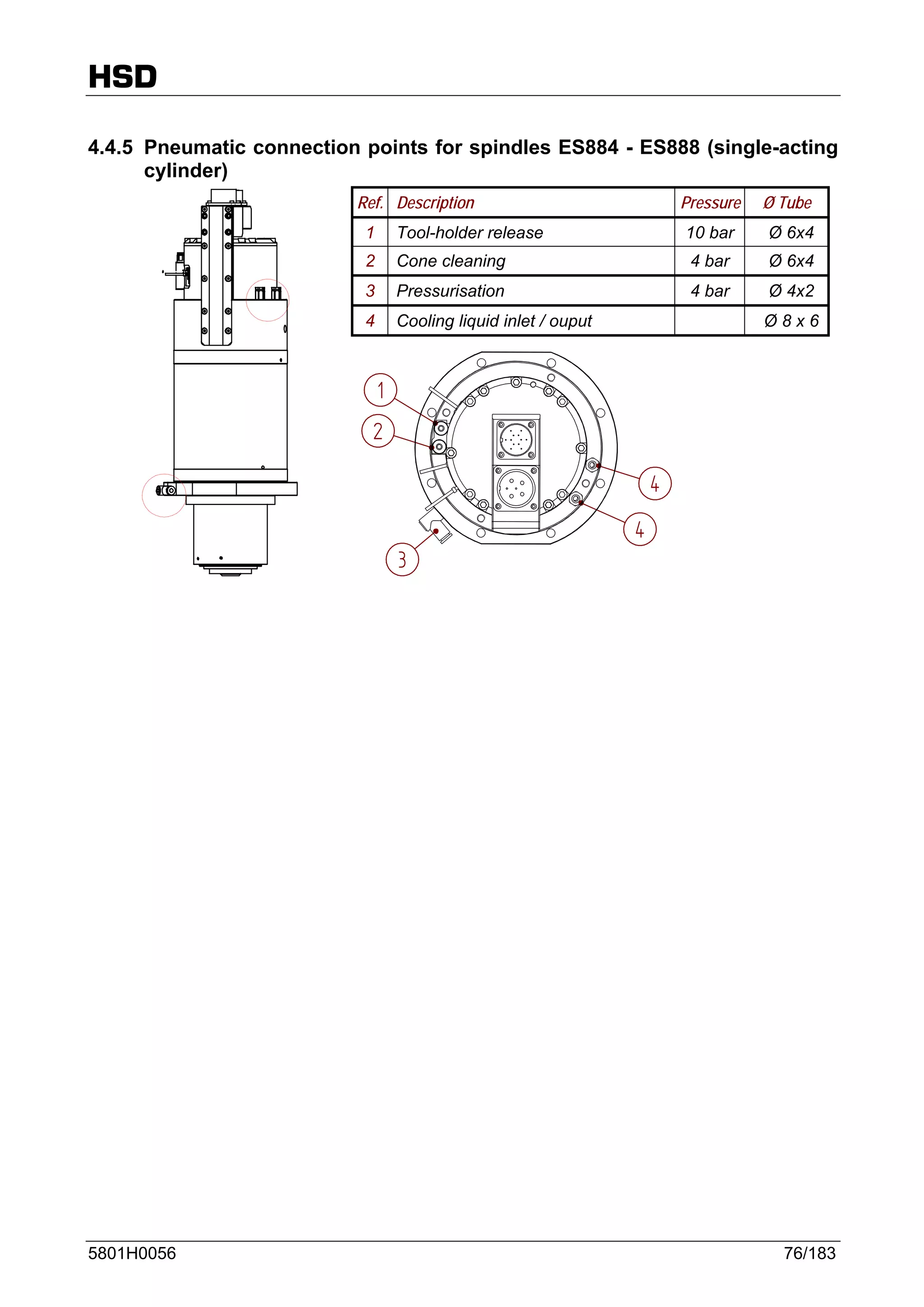 HSD

4.4.5 Pneumatic connection points for spindles ES884 - ES888 (single-acting cylinder)

| Ref. | Description | Pressure | Ø Tube |
|---|---|---|---|
| 1 | Tool-holder release | 10 bar | Ø 6x4 |
| 2 | Cone cleaning | 4 bar | Ø 6x4 |
| 3 | Pressurisation | 4 bar | Ø 4x2 |
| 4 | Cooling liquid inlet / ouput | | Ø 8 x 6 |

1
2
4
4
3

5801H0056 76/183